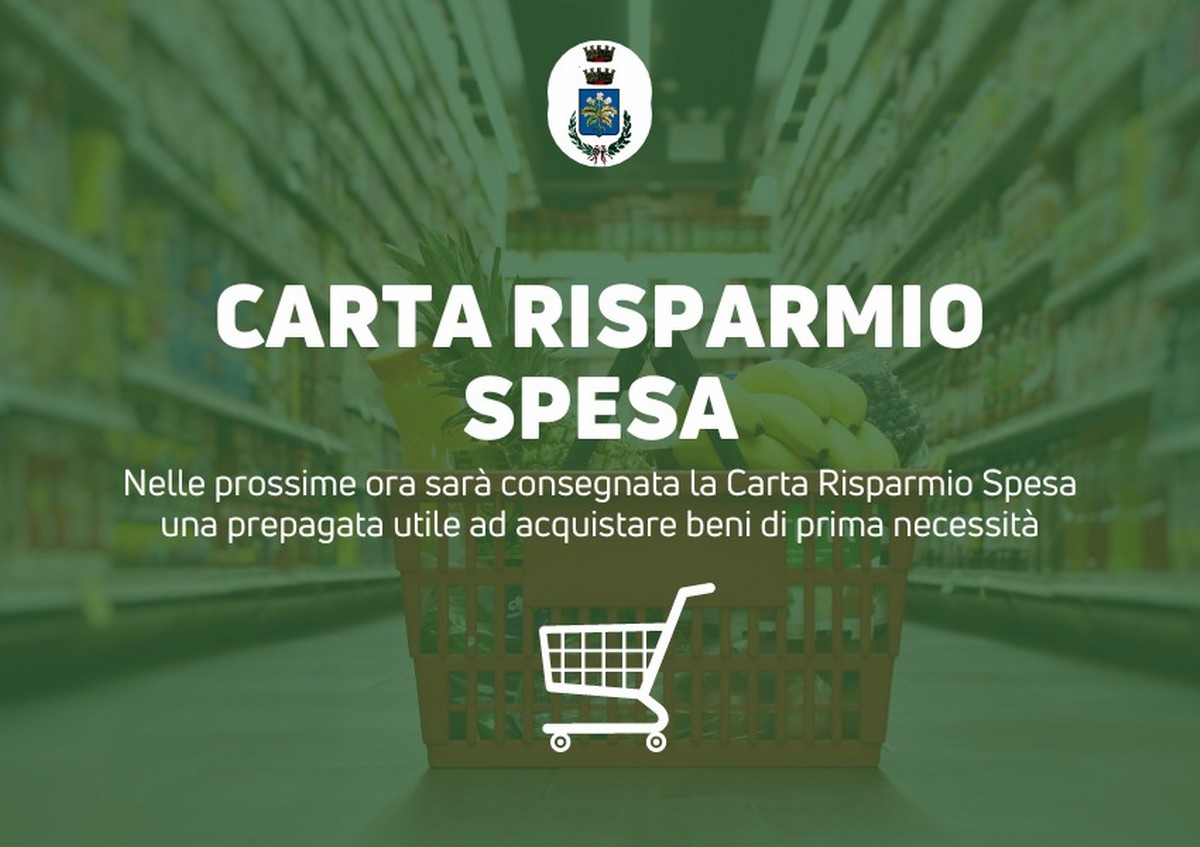 CARTA RISPARMIO SPESA

Nelle prossime ora sarà consegnata la Carta Risparmio Spesa una prepagata utile ad acquistare beni di prima necessità